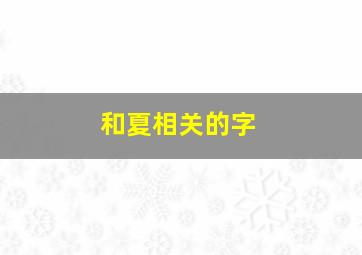 和夏相关的字